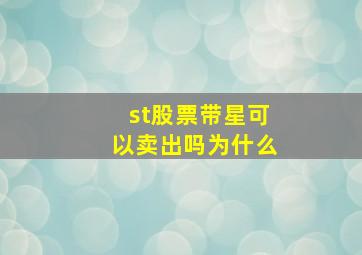 st股票带星可以卖出吗为什么